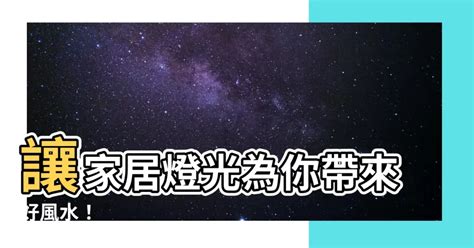 讓家居燈光為你帶來好風水！